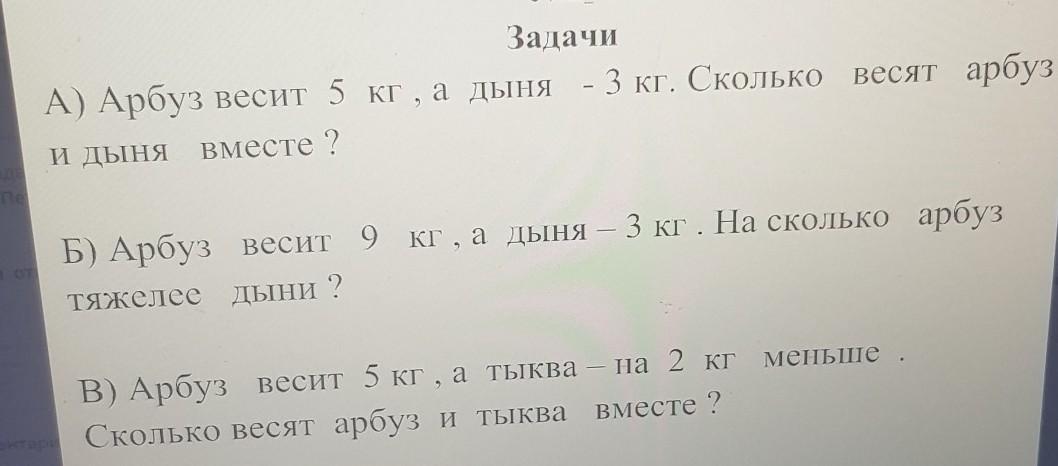 Задачи

А) Арбуз весит 5 кг , а дыня - 3 кг. Сколько весят арбуз и дыня вместе ?

Б) Арбуз весит 9 кг , а дыня – 3 кг . На сколько арбуз тяжелее дыни ?

В) Арбуз весит 5 кг , а тыква – на 2 кг меньше . Сколько весят арбуз и тыква вместе ?